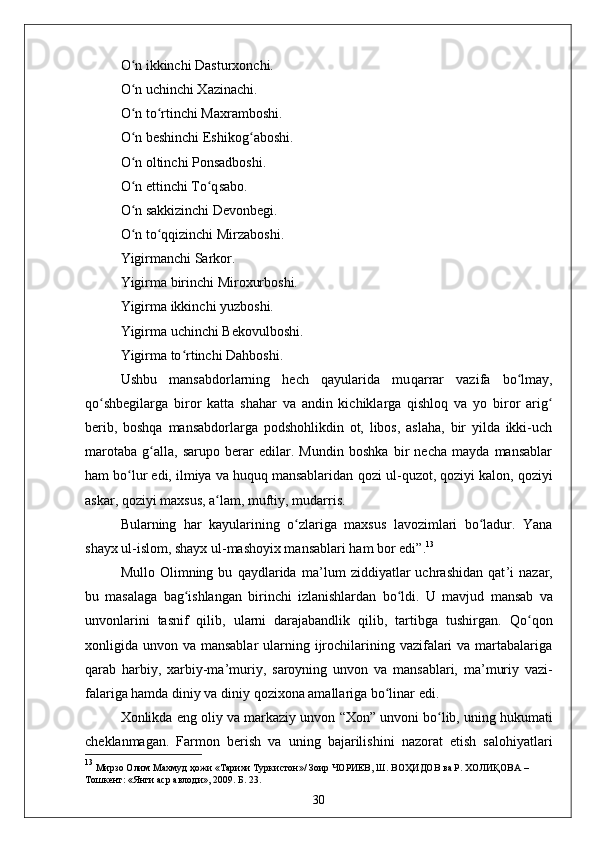 O‘n ikkinchi Dasturxonchi.

O‘n uchinchi Xazinachi.

O‘n to‘rtinchi Maxramboshi.

O‘n beshinchi Eshikog‘aboshi.

O‘n oltinchi Ponsadboshi.

O‘n ettinchi To‘qsabo.

O‘n sakkizinchi Devonbegi.

O‘n to‘qqizinchi Mirzaboshi.

Yigirmanchi Sarkor.

Yigirma birinchi Miroxurboshi.

Yigirma ikkinchi yuzboshi.

Yigirma uchinchi Bekovulboshi.

Yigirma to‘rtinchi Dahboshi.

Ushbu mansabdorlarning hech qayularida muqarrar vazifa bo‘lmay, qo‘shbegilarga biror katta shahar va andin kichiklarga qishloq va yo biror arig‘ berib, boshqa mansabdorlarga podshohlikdin ot, libos, aslaha, bir yilda ikki-uch marotaba g‘alla, sarupo berar edilar. Mundin boshka bir necha mayda mansablar ham bo‘lur edi, ilmiya va huquq mansablaridan qozi ul-quzot, qoziyi kalon, qoziyi askar, qoziyi maxsus, a‘lam, muftiy, mudarris.

Bularning har kayularining o‘zlariga maxsus lavozimlari bo‘ladur. Yana shayx ul-islom, shayx ul-mashoyix mansablari ham bor edi”.$^{13}$

Mullo Olimning bu qaydlarida ma’lum ziddiyatlar uchrashidan qat’i nazar, bu masalaga bag‘ishlangan birinchi izlanishlardan bo‘ldi. U mavjud mansab va unvonlarini tasnif qilib, ularni darajabandlik qilib, tartibga tushirgan. Qo‘qon xonligida unvon va mansablar ularning ijrochilarining vazifalari va martabalariga qarab harbiy, xarbiy-ma’muriy, saroyning unvon va mansablari, ma’muriy vazifalariga hamda diniy va diniy qozixona amallariga bo‘linar edi.

Xonlikda eng oliy va markaziy unvon “Xon” unvoni bo‘lib, uning hukumati cheklanmagan. Farmon berish va uning bajarilishini nazorat etish salohiyatlari

$^{13}$ Мирзо Олим Махмуд ҳожи «Тарихи Туркистон»/ Зоир ЧОРИЕВ, Ш. ВОҲИДОВ ва Р. ХОЛИҚОВА – Тошкент: «Янги аср авлоди», 2009. Б. 23.

30